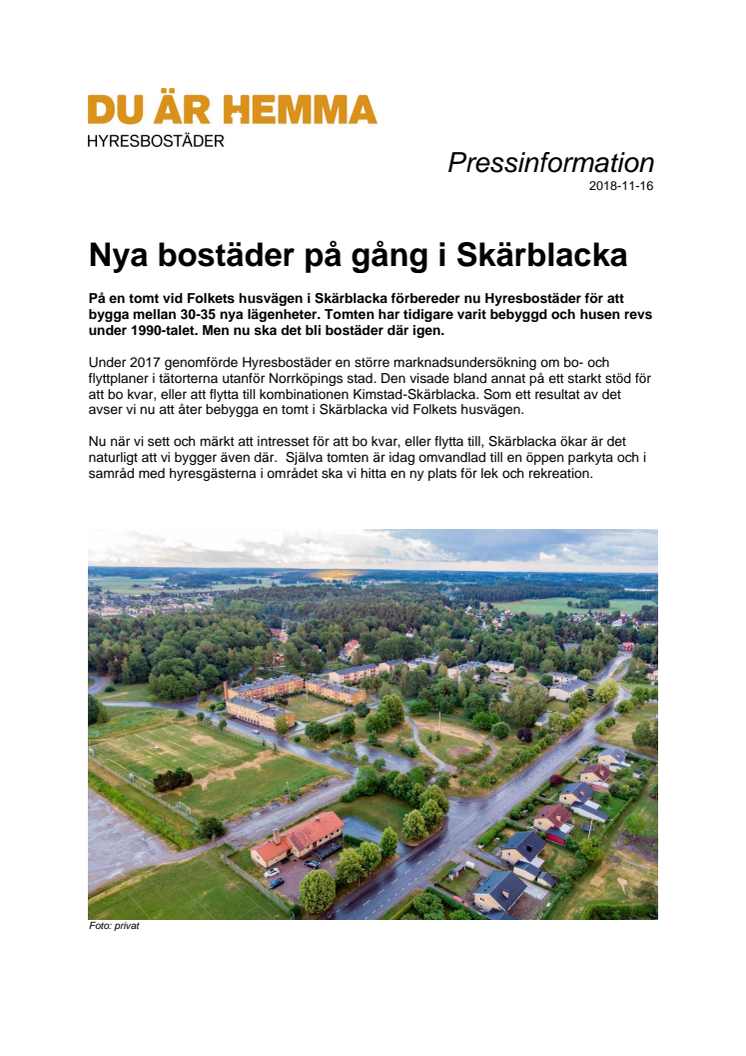 DU ÄR HEMMA
HYRESBOSTÄDER

Pressinformation
2018-11-16

Nya bostäder på gång i Skärblacka

På en tomt vid Folkets husvägen i Skärblacka förbereder nu Hyresbostäder för att bygga mellan 30-35 nya lägenheter. Tomten har tidigare varit bebyggd och husen revs under 1990-talet. Men nu ska det bli bostäder där igen.

Under 2017 genomförde Hyresbostäder en större marknadsundersökning om bo- och flyttplaner i tätorterna utanför Norrköpings stad. Den visade bland annat på ett starkt stöd för att bo kvar, eller att flytta till kombinationen Kimstad-Skärblacka. Som ett resultat av det avser vi nu att åter bebygga en tomt i Skärblacka vid Folkets husvägen.

Nu när vi sett och märkt att intresset för att bo kvar, eller flytta till, Skärblacka ökar är det naturligt att vi bygger även där. Själva tomten är idag omvandlad till en öppen parkyta och i samråd med hyresgästerna i området ska vi hitta en ny plats för lek och rekreation.

Foto: privat